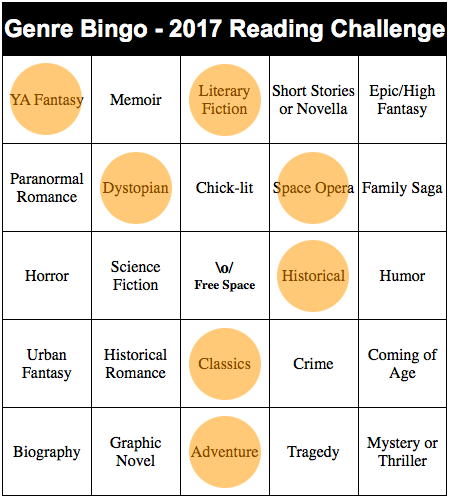 Genre Bingo - 2017 Reading Challenge

| YA Fantasy | Memoir | Literary Fiction | Short Stories or Novella | Epic/High Fantasy |
|---|---|---|---|---|
| Paranormal Romance | Dystopian | Chick-lit | Space Opera | Family Saga |
| Horror | Science Fiction | \o/ Free Space | Historical | Humor |
| Urban Fantasy | Historical Romance | Classics | Crime | Coming of Age |
| Biography | Graphic Novel | Adventure | Tragedy | Mystery or Thriller |